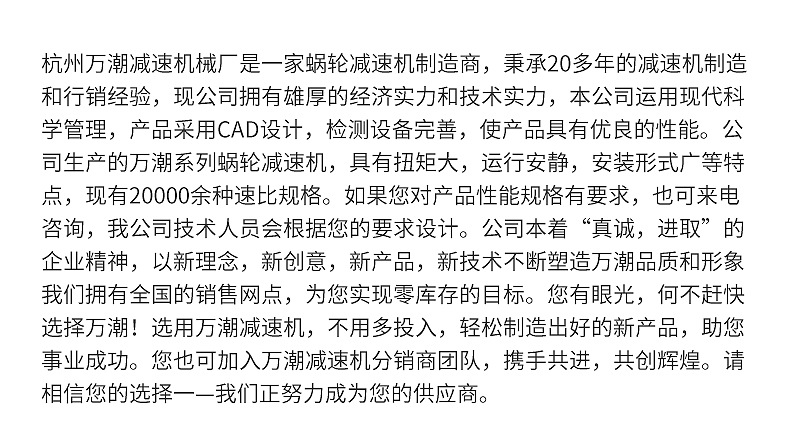 杭州万潮减速机械厂是一家蜗轮减速机制造商，秉承20多年的减速机制造和行销经验，现公司拥有雄厚的经济实力和技术实力，本公司运用现代科学管理，产品采用CAD设计，检测设备完善，使产品具有优良的性能。公司生产的万潮系列蜗轮减速机，具有扭矩大，运行安静，安装形式广等特点，现有20000余种速比规格。如果您对产品性能规格有要求，也可来电咨询，我公司技术人员会根据您的要求设计。公司本着“真诚，进取”的企业精神，以新理念，新创意，新产品，新技术不断塑造万潮品质和形象我们拥有全国的销售网点，为您实现零库存的目标。您有眼光，何不赶快选择万潮！选用万潮减速机，不用多投入，轻松制造出好的新产品，助您事业成功。您也可加入万潮减速机分销商团队，携手共进，共创辉煌。请相信您的选择——我们正努力成为您的供应商。